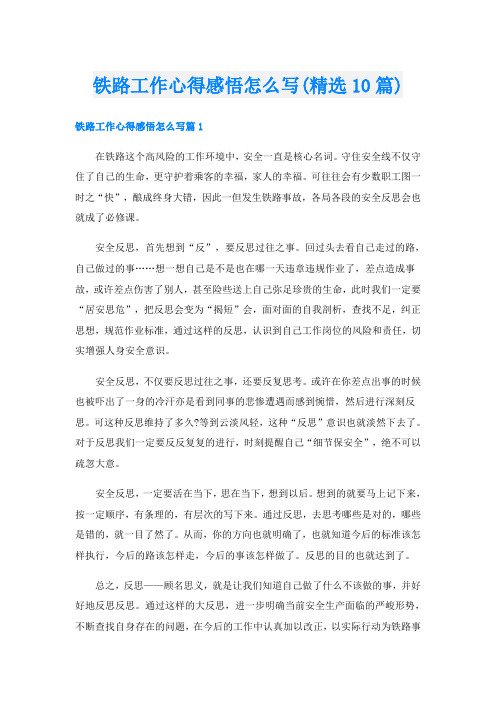 铁路工作心得感悟怎么写(精选10篇)

铁路工作心得感悟怎么写篇1

在铁路这个高风险的工作环境中，安全一直是核心名词。守住安全线不仅守住了自己的生命，更守护着乘客的幸福，家人的幸福。可往往会有少数职工图一时之“快”，酿成终身大错，因此一但发生铁路事故，各局各段的安全反思会也就成了必修课。

安全反思，首先想到“反”，要反思过往之事。回过头去看自己走过的路，自己做过的事……想一想自己是不是也在哪一天违章违规作业了，差点造成事故，或许差点伤害了别人，甚至险些送上自己弥足珍贵的生命，此时我们一定要“居安思危”，把反思会变为“揭短”会，面对面的自我剖析，查找不足，纠正思想，规范作业标准，通过这样的反思，认识到自己工作岗位的风险和责任，切实增强人身安全意识。

安全反思，不仅要反思过往之事，还要反复思考。或许在你差点出事的时候也被吓出了一身的冷汗亦是看到同事的悲惨遭遇而感到惋惜，然后进行深刻反思。可这种反思维持了多久?等到云淡风轻，这种“反思”意识也就淡然下去了。对于反思我们一定要反反复复的进行，时刻提醒自己“细节保安全”，绝不可以疏忽大意。

安全反思，一定要活在当下，思在当下，想到以后。想到的就要马上记下来，按一定顺序，有条理的，有层次的写下来。通过反思，去思考哪些是对的，哪些是错的，就一目了然了。从而，你的方向也就明确了，也就知道今后的标准该怎样执行，今后的路该怎样走，今后的事该怎样做了。反思的目的也就达到了。

总之，反思——顾名思义，就是让我们知道自己做了什么不该做的事，并好好地反思反思。通过这样的大反思，进一步明确当前安全生产面临的严峻形势，不断查找自身存在的问题，在今后的工作中认真加以改正，以实际行动为铁路事